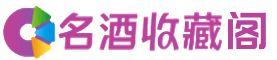 名酒收藏阁